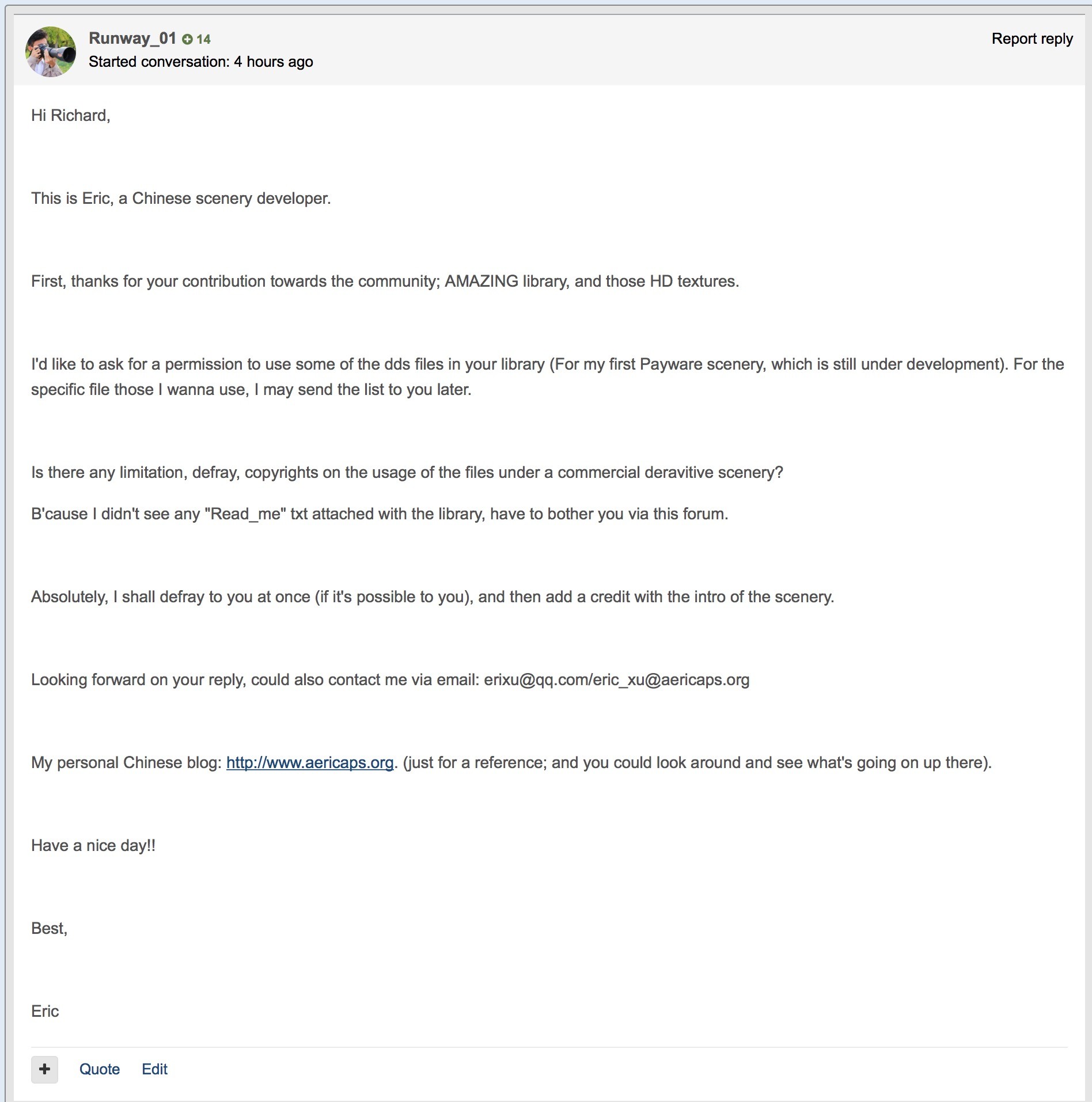 Runway_01 14
Started conversation: 4 hours ago

Report reply

Hi Richard,

This is Eric, a Chinese scenery developer.

First, thanks for your contribution towards the community; AMAZING library, and those HD textures.

I'd like to ask for a permission to use some of the dds files in your library (For my first Payware scenery, which is still under development). For the specific file those I wanna use, I may send the list to you later.

Is there any limitation, defray, copyrights on the usage of the files under a commercial deravitive scenery?

B'cause I didn't see any "Read_me" txt attached with the library, have to bother you via this forum.

Absolutely, I shall defray to you at once (if it's possible to you), and then add a credit with the intro of the scenery.

Looking forward on your reply, could also contact me via email: erixu@qq.com/eric_xu@aericaps.org

My personal Chinese blog: http://www.aericaps.org. (just for a reference; and you could look around and see what's going on up there).

Have a nice day!!

Best,

Eric

+ Quote Edit